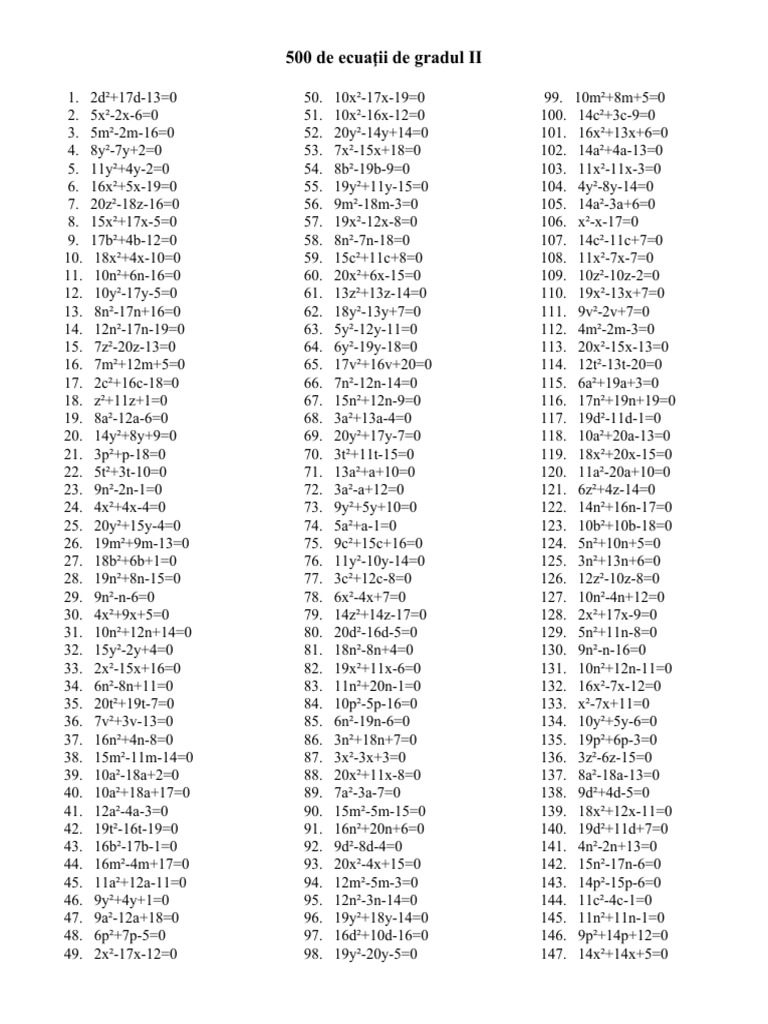 500 de ecuații de gradul II

1. $2d^2+17d-13=0$
2. $5x^2-2x-6=0$
3. $5m^2-2m-16=0$
4. $8y^2-7y+2=0$
5. $11y^2+4y-2=0$
6. $16x^2+5x-19=0$
7. $20z^2-18z-16=0$
8. $15x^2+17x-5=0$
9. $17b^2+4b-12=0$
10. $18x^2+4x-10=0$
11. $10n^2+6n-16=0$
12. $10y^2-17y-5=0$
13. $8n^2-17n+16=0$
14. $12n^2-17n-19=0$
15. $7z^2-20z-13=0$
16. $7m^2+12m+5=0$
17. $2c^2+16c-18=0$
18. $z^2+11z+1=0$
19. $8a^2-12a-6=0$
20. $14y^2+8y+9=0$
21. $3p^2+p-18=0$
22. $5t^2+3t-10=0$
23. $9n^2-2n-1=0$
24. $4x^2+4x-4=0$
25. $20y^2+15y-4=0$
26. $19m^2+9m-13=0$
27. $18b^2+6b+1=0$
28. $19n^2+8n-15=0$
29. $9n^2-n-6=0$
30. $4x^2+9x+5=0$
31. $10n^2+12n+14=0$
32. $15y^2-2y+4=0$
33. $2x^2-15x+16=0$
34. $6n^2-8n+11=0$
35. $20t^2+19t-7=0$
36. $7v^2+3v-13=0$
37. $16n^2+4n-8=0$
38. $15m^2-11m-14=0$
39. $10a^2-18a+2=0$
40. $10a^2+18a+17=0$
41. $12a^2-4a-3=0$
42. $19t^2-16t-19=0$
43. $16b^2-17b-1=0$
44. $16m^2-4m+17=0$
45. $11a^2+12a-11=0$
46. $9y^2+4y+1=0$
47. $9a^2-12a+18=0$
48. $6p^2+7p-5=0$
49. $2x^2-17x-12=0$

50. $10x^2-17x-19=0$
51. $10x^2-16x-12=0$
52. $20y^2-14y+14=0$
53. $7x^2-15x+18=0$
54. $8b^2-19b-9=0$
55. $19y^2+11y-15=0$
56. $9m^2-18m-3=0$
57. $19x^2-12x-8=0$
58. $8n^2-7n-18=0$
59. $15c^2+11c+8=0$
60. $20x^2+6x-15=0$
61. $13z^2+13z-14=0$
62. $18y^2-13y+7=0$
63. $5y^2-12y-11=0$
64. $6y^2-19y-18=0$
65. $17v^2+16v+20=0$
66. $7n^2-12n-14=0$
67. $15n^2+12n-9=0$
68. $3a^2+13a-4=0$
69. $20y^2+17y-7=0$
70. $3t^2+11t-15=0$
71. $13a^2+a+10=0$
72. $3a^2-a+12=0$
73. $9y^2+5y+10=0$
74. $5a^2+a-1=0$
75. $9c^2+15c+16=0$
76. $11y^2-10y-14=0$
77. $3c^2+12c-8=0$
78. $6x^2-4x+7=0$
79. $14z^2+14z-17=0$
80. $20d^2-16d-5=0$
81. $18n^2-8n+4=0$
82. $19x^2+11x-6=0$
83. $11n^2+20n-1=0$
84. $10p^2-5p-16=0$
85. $6n^2-19n-6=0$
86. $3n^2+18n+7=0$
87. $3x^2-3x+3=0$
88. $20x^2+11x-8=0$
89. $7a^2-3a-7=0$
90. $15m^2-5m-15=0$
91. $16n^2+20n+6=0$
92. $9d^2-8d-4=0$
93. $20x^2-4x+15=0$
94. $12m^2-5m-3=0$
95. $12n^2-3n-14=0$
96. $19y^2+18y-14=0$
97. $16d^2+10d-16=0$
98. $19y^2-20y-5=0$

99. $10m^2+8m+5=0$
100. $14c^2+3c-9=0$
101. $16x^2+13x+6=0$
102. $14a^2+4a-13=0$
103. $11x^2-11x-3=0$
104. $4y^2-8y-14=0$
105. $14a^2-3a+6=0$
106. $x^2-x-17=0$
107. $14c^2-11c+7=0$
108. $11x^2-7x-7=0$
109. $10z^2-10z-2=0$
110. $19x^2-13x+7=0$
111. $9v^2-2v+7=0$
112. $4m^2-2m-3=0$
113. $20x^2-15x-13=0$
114. $12t^2-13t-20=0$
115. $6a^2+19a+3=0$
116. $17n^2+19n+19=0$
117. $19d^2-11d-1=0$
118. $10a^2+20a-13=0$
119. $18x^2+20x-15=0$
120. $11a^2-20a+10=0$
121. $6z^2+4z-14=0$
122. $14n^2+16n-17=0$
123. $10b^2+10b-18=0$
124. $5n^2+10n+5=0$
125. $3n^2+13n+6=0$
126. $12z^2-10z-8=0$
127. $10n^2-4n+12=0$
128. $2x^2+17x-9=0$
129. $5n^2+11n-8=0$
130. $9n^2-n-16=0$
131. $10n^2+12n-11=0$
132. $16x^2-7x-12=0$
133. $x^2-7x+11=0$
134. $10y^2+5y-6=0$
135. $19p^2+6p-3=0$
136. $3z^2-6z-15=0$
137. $8a^2-18a-13=0$
138. $9d^2+4d-5=0$
139. $18x^2+12x-11=0$
140. $19d^2+11d+7=0$
141. $4n^2-2n+13=0$
142. $15n^2-17n-6=0$
143. $14p^2-15p-6=0$
144. $11c^2-4c-1=0$
145. $11n^2+11n-1=0$
146. $9p^2+14p+12=0$
147. $14x^2+14x+5=0$